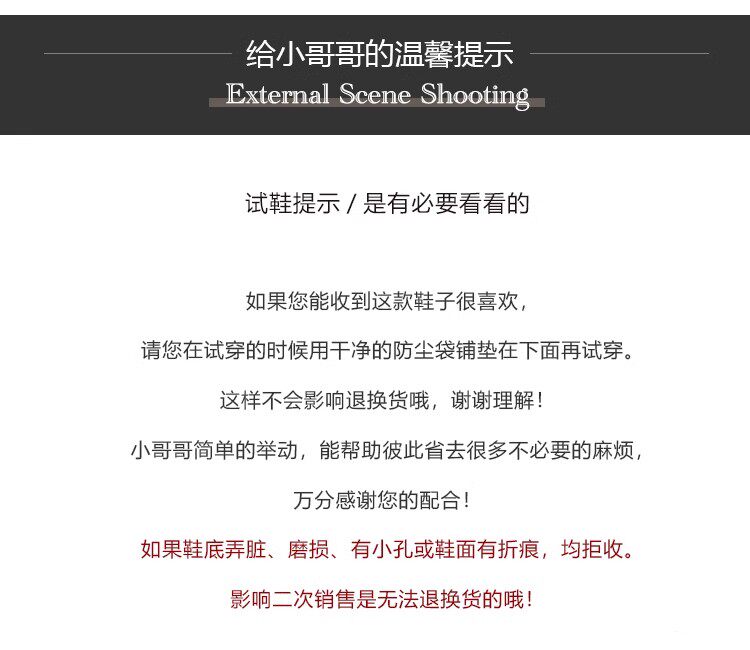 给小哥哥的温馨提示
External Scene Shooting

试鞋提示 / 是有必要看看的

如果您能收到这款鞋子很喜欢，

请您在试穿的时候用干净的防尘袋铺垫在下面再试穿。

这样不会影响退换货哦，谢谢理解！

小哥哥简单的举动，能帮助彼此省去很多不必要的麻烦，

万分感谢您的配合！

如果鞋底弄脏、磨损、有小孔或鞋面有折痕，均拒收。

影响二次销售是无法退换货的哦！